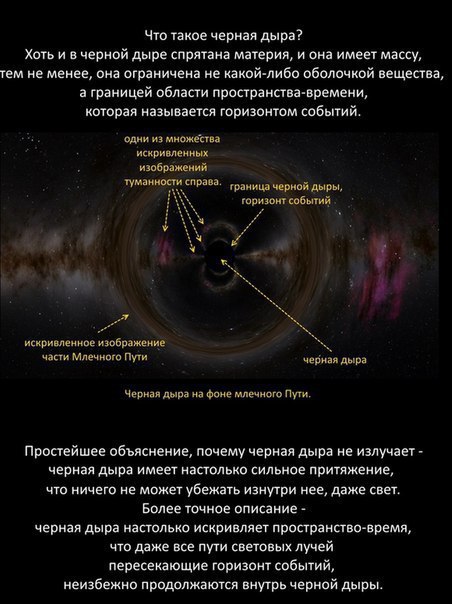 Что такое черная дыра?
Хоть и в черной дыре спрятана материя, и она имеет массу, тем не менее, она ограничена не какой-либо оболочкой вещества, а границей области пространства-времени, которая называется горизонтом событий.

одни из множества искривленных изображений туманности справа.

граница черной дыры, горизонт событий

искривленное изображение части Млечного Пути

черная дыра

Черная дыра на фоне млечного Пути.

Простейшее объяснение, почему черная дыра не излучает - черная дыра имеет настолько сильное притяжение, что ничего не может убежать изнутри нее, даже свет.
Более точное описание - черная дыра настолько искривляет пространство-время, что даже все пути световых лучей пересекающие горизонт событий, неизбежно продолжаются внутрь черной дыры.